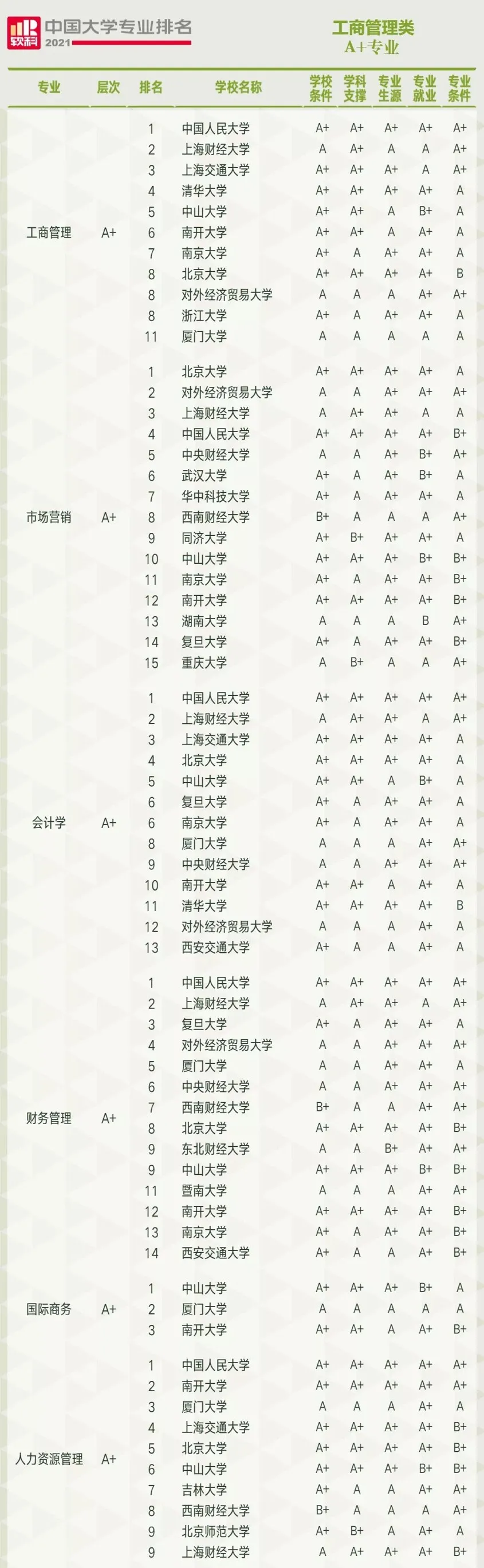 软科 中国大学专业排名 2021

工商管理类
A+专业

| 专业 | 层次 | 排名 | 学校名称 | 学校条件 | 学科支撑 | 专业生源 | 专业就业 | 专业条件 |
|---|---|---|---|---|---|---|---|---|
| 工商管理 | A+ | 1 | 中国人民大学 | A+ | A+ | A+ | A+ | A+ |
| | | 2 | 上海财经大学 | A | A+ | A | A | A+ |
| | | 3 | 上海交通大学 | A+ | A+ | A+ | A | A+ |
| | | 4 | 清华大学 | A+ | A+ | A+ | A+ | A |
| | | 5 | 中山大学 | A+ | A+ | A | B+ | A |
| | | 6 | 南开大学 | A+ | A+ | A | A+ | A |
| | | 7 | 南京大学 | A+ | A | A+ | A+ | A |
| | | 8 | 北京大学 | A+ | A+ | A+ | A+ | B |
| | | 8 | 对外经济贸易大学 | A | A | A | A+ | A+ |
| | | 8 | 浙江大学 | A+ | A | A+ | A+ | A |
| | | 11 | 厦门大学 | A | A | A | A | A |
| 市场营销 | A+ | 1 | 北京大学 | A+ | A+ | A+ | A+ | A |
| | | 2 | 对外经济贸易大学 | A | A | A+ | A+ | A+ |
| | | 3 | 上海财经大学 | A | A+ | A+ | A | A |
| | | 4 | 中国人民大学 | A+ | A+ | A+ | A+ | B+ |
| | | 5 | 中央财经大学 | A | A | A+ | B+ | A+ |
| | | 6 | 武汉大学 | A+ | A | A+ | B+ | A |
| | | 7 | 华中科技大学 | A+ | A | A+ | A+ | A |
| | | 8 | 西南财经大学 | B+ | A | A | A | A+ |
| | | 9 | 同济大学 | A+ | B+ | A+ | A+ | A |
| | | 10 | 中山大学 | A+ | A+ | A+ | B+ | B+ |
| | | 11 | 南京大学 | A+ | A | A+ | A+ | B+ |
| | | 12 | 南开大学 | A+ | A+ | A+ | A+ | B+ |
| | | 13 | 湖南大学 | A | A | A | B | A+ |
| | | 14 | 复旦大学 | A+ | A | A+ | A+ | B+ |
| | | 15 | 重庆大学 | A | B+ | A | A | A+ |
| 会计学 | A+ | 1 | 中国人民大学 | A+ | A+ | A+ | A+ | A+ |
| | | 2 | 上海财经大学 | A | A+ | A+ | A | A+ |
| | | 3 | 上海交通大学 | A+ | A+ | A+ | A+ | A |
| | | 4 | 北京大学 | A+ | A+ | A+ | A+ | A |
| | | 5 | 中山大学 | A+ | A+ | A | B+ | A |
| | | 6 | 复旦大学 | A+ | A | A+ | A+ | A |
| | | 6 | 南京大学 | A+ | A | A+ | A+ | A |
| | | 8 | 厦门大学 | A | A | A | A+ | A+ |
| | | 9 | 中央财经大学 | A | A | A+ | A+ | A+ |
| | | 10 | 南开大学 | A+ | A+ | A | A+ | A |
| | | 11 | 清华大学 | A+ | A+ | A+ | A+ | B |
| | | 12 | 对外经济贸易大学 | A | A | A | A+ | A |
| | | 13 | 西安交通大学 | A+ | A | A | A+ | A |
| 财务管理 | A+ | 1 | 中国人民大学 | A+ | A+ | A+ | A+ | A+ |
| | | 2 | 上海财经大学 | A | A+ | A+ | A | A+ |
| | | 3 | 复旦大学 | A+ | A | A+ | A+ | A |
| | | 4 | 对外经济贸易大学 | A | A | A+ | A+ | A+ |
| | | 5 | 厦门大学 | A | A | A+ | A+ | A |
| | | 6 | 中央财经大学 | A | A | A+ | A+ | A+ |
| | | 7 | 西南财经大学 | B+ | A | A | A+ | A+ |
| | | 8 | 北京大学 | A+ | A+ | A+ | A+ | B+ |
| | | 9 | 东北财经大学 | A | A | B+ | A+ | A+ |
| | | 9 | 中山大学 | A+ | A+ | A+ | B+ | B+ |
| | | 11 | 暨南大学 | A | A | A | A+ | A+ |
| | | 12 | 南开大学 | A+ | A+ | A+ | A+ | B+ |
| | | 13 | 南京大学 | A+ | A | A+ | A+ | B+ |
| | | 14 | 西安交通大学 | A+ | A | A | A+ | B+ |
| 国际商务 | A+ | 1 | 中山大学 | A+ | A+ | A+ | B+ | A |
| | | 2 | 厦门大学 | A | A | A | A | A |
| | | 3 | 南开大学 | A+ | A+ | A | A+ | B+ |
| 人力资源管理 | A+ | 1 | 中国人民大学 | A+ | A+ | A+ | A+ | A+ |
| | | 2 | 南开大学 | A+ | A+ | A+ | A+ | A+ |
| | | 3 | 厦门大学 | A | A | A | A+ | A |
| | | 4 | 上海交通大学 | A+ | A+ | A+ | A+ | B+ |
| | | 5 | 北京大学 | A+ | A+ | A+ | A+ | B+ |
| | | 6 | 中山大学 | A+ | A+ | A+ | B+ | B+ |
| | | 7 | 吉林大学 | A+ | A | A | A+ | A+ |
| | | 8 | 西南财经大学 | B+ | A | A | A | A+ |
| | | 9 | 北京师范大学 | A+ | B+ | A | A+ | A |
| | | 9 | 上海财经大学 | A | A+ | A+ | A+ | B+ |